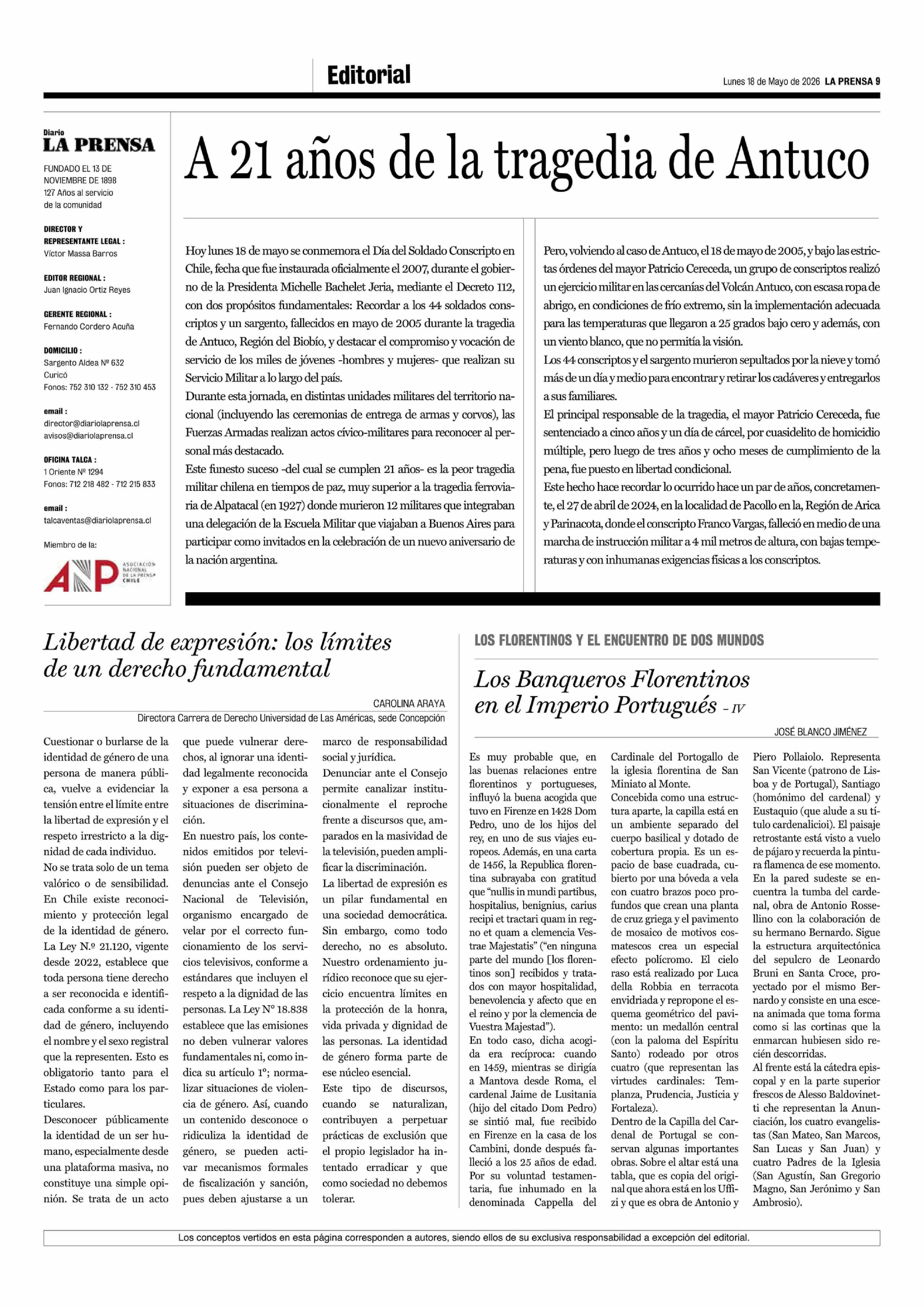 Editorial

Lunes 18 de Mayo de 2026 LA PRENSA 9

Diario
LA PRENSA

FUNDADO EL 13 DE NOVIEMBRE DE 1898
127 Años al servicio de la comunidad

DIRECTOR Y REPRESENTANTE LEGAL :
Víctor Massa Barros

EDITOR REGIONAL :
Juan Ignacio Ortiz Reyes

GERENTE REGIONAL :
Fernando Cordero Acuña

DOMICILIO :
Sargento Aldea Nº 632
Curicó
Fonos: 752 310 132 - 752 310 453

email :
director@diariolaprensa.cl
avisos@diariolaprensa.cl

OFICINA TALCA :
1 Oriente Nº 1294
Fonos: 712 218 482 - 712 215 833

email :
talcaventas@diariolaprensa.cl

Miembro de la:

ANP ASOCIACIÓN NACIONAL DE LA PRENSA CHILE

A 21 años de la tragedia de Antuco

Hoy lunes 18 de mayo se conmemora el Día del Soldado Conscripto en Chile, fecha que fue instaurada oficialmente el 2007, durante el gobierno de la Presidenta Michelle Bachelet Jeria, mediante el Decreto 112, con dos propósitos fundamentales: Recordar a los 44 soldados conscriptos y un sargento, fallecidos en mayo de 2005 durante la tragedia de Antuco, Región del Biobío, y destacar el compromiso y vocación de servicio de los miles de jóvenes -hombres y mujeres- que realizan su Servicio Militar a lo largo del país.

Durante esta jornada, en distintas unidades militares del territorio nacional (incluyendo las ceremonias de entrega de armas y corvos), las Fuerzas Armadas realizan actos cívico-militares para reconocer al personal más destacado.

Este funesto suceso -del cual se cumplen 21 años- es la peor tragedia militar chilena en tiempos de paz, muy superior a la tragedia ferroviaria de Alpatacal (en 1927) donde murieron 12 militares que integraban una delegación de la Escuela Militar que viajaban a Buenos Aires para participar como invitados en la celebración de un nuevo aniversario de la nación argentina.

Pero, volviendo al caso de Antuco, el 18 de mayo de 2005, y bajo las estrictas órdenes del mayor Patricio Cereceda, un grupo de conscriptos realizó un ejercicio militar en las cercanías del Volcán Antuco, con escasa ropa de abrigo, en condiciones de frío extremo, sin la implementación adecuada para las temperaturas que llegaron a 25 grados bajo cero y además, con un viento blanco, que no permitía la visión.

Los 44 conscriptos y el sargento murieron sepultados por la nieve y tomó más de un día y medio para encontrar y retirar los cadáveres y entregarlos a sus familiares.

El principal responsable de la tragedia, el mayor Patricio Cereceda, fue sentenciado a cinco años y un día de cárcel, por cuasidelito de homicidio múltiple, pero luego de tres años y ocho meses de cumplimiento de la pena, fue puesto en libertad condicional.

Este hecho hace recordar lo ocurrido hace un par de años, concretamente, el 27 de abril de 2024, en la localidad de Pacollo en la, Región de Arica y Parinacota, donde el conscripto Franco Vargas, falleció en medio de una marcha de instrucción militar a 4 mil metros de altura, con bajas temperaturas y con inhumanas exigencias físicas a los conscriptos.

Libertad de expresión: los límites de un derecho fundamental

CAROLINA ARAYA
Directora Carrera de Derecho Universidad de Las Américas, sede Concepción

Cuestionar o burlarse de la identidad de género de una persona de manera pública, vuelve a evidenciar la tensión entre el límite entre la libertad de expresión y el respeto irrestricto a la dignidad de cada individuo.

No se trata solo de un tema valórico o de sensibilidad. En Chile existe reconocimiento y protección legal de la identidad de género. La Ley N.º 21.120, vigente desde 2022, establece que toda persona tiene derecho a ser reconocida e identificada conforme a su identidad de género, incluyendo el nombre y el sexo registral que la representen. Esto es obligatorio tanto para el Estado como para los particulares.

Desconocer públicamente la identidad de un ser humano, especialmente desde una plataforma masiva, no constituye una simple opinión. Se trata de un acto que puede vulnerar derechos, al ignorar una identidad legalmente reconocida y exponer a esa persona a situaciones de discriminación.

En nuestro país, los contenidos emitidos por televisión pueden ser objeto de denuncias ante el Consejo Nacional de Televisión, organismo encargado de velar por el correcto funcionamiento de los servicios televisivos, conforme a estándares que incluyen el respeto a la dignidad de las personas. La Ley N° 18.838 establece que las emisiones no deben vulnerar valores fundamentales ni, como indica su artículo 1°; normalizar situaciones de violencia de género. Así, cuando un contenido desconoce o ridiculiza la identidad de género, se pueden activar mecanismos formales de fiscalización y sanción, pues deben ajustarse a un marco de responsabilidad social y jurídica.

Denunciar ante el Consejo permite canalizar institucionalmente el reproche frente a discursos que, amparados en la masividad de la televisión, pueden amplificar la discriminación.

La libertad de expresión es un pilar fundamental en una sociedad democrática. Sin embargo, como todo derecho, no es absoluto. Nuestro ordenamiento jurídico reconoce que su ejercicio encuentra límites en la protección de la honra, vida privada y dignidad de las personas. La identidad de género forma parte de ese núcleo esencial.

Este tipo de discursos, cuando se naturalizan, contribuyen a perpetuar prácticas de exclusión que el propio legislador ha intentado erradicar y que como sociedad no debemos tolerar.

LOS FLORENTINOS Y EL ENCUENTRO DE DOS MUNDOS

Los Banqueros Florentinos en el Imperio Portugués - IV

JOSÉ BLANCO JIMÉNEZ

Es muy probable que, en las buenas relaciones entre florentinos y portugueses, influyó la buena acogida que tuvo en Firenze en 1428 Dom Pedro, uno de los hijos del rey, en uno de sus viajes europeos. Además, en una carta de 1456, la Republica florentina subrayaba con gratitud que "nullis in mundi partibus, hospitalius, benignius, carius recipi et tractari quam in regno et quam a clemencia Vestrae Majestatis" ("en ninguna parte del mundo [los florentinos son] recibidos y tratados con mayor hospitalidad, benevolencia y afecto que en el reino y por la clemencia de Vuestra Majestad").

En todo caso, dicha acogida era recíproca: cuando en 1459, mientras se dirigía a Mantova desde Roma, el cardenal Jaime de Lusitania (hijo del citado Dom Pedro) se sintió mal, fue recibido en Firenze en la casa de los Cambini, donde después falleció a los 25 años de edad. Por su voluntad testamentaria, fue inhumado en la denominada Cappella del Cardinale del Portogallo de la iglesia florentina de San Miniato al Monte.

Concebida como una estructura aparte, la capilla está en un ambiente separado del cuerpo basilical y dotado de cobertura propia. Es un espacio de base cuadrada, cubierto por una bóveda a vela con cuatro brazos poco profundos que crean una planta de cruz griega y el pavimento de mosaico de motivos cosmatescos crea un especial efecto polícromo. El cielo raso está realizado por Luca della Robbia en terracota envidriada y repropone el esquema geométrico del pavimento: un medallón central (con la paloma del Espíritu Santo) rodeado por otros cuatro (que representan las virtudes cardinales: Templanza, Prudencia, Justicia y Fortaleza).

Dentro de la Capilla del Cardenal de Portugal se conservan algunas importantes obras. Sobre el altar está una tabla, que es copia del original que ahora está en los Uffizi y que es obra de Antonio y Piero Pollaiolo. Representa San Vicente (patrono de Lisboa y de Portugal), Santiago (homónimo del cardenal) y Eustaquio (que alude a su título cardenalicioi). El paisaje retrostante está visto a vuelo de pájaro y recuerda la pintura flamenca de ese momento.

En la pared sudeste se encuentra la tumba del cardenal, obra de Antonio Rossellino con la colaboración de su hermano Bernardo. Sigue la estructura arquitectónica del sepulcro de Leonardo Bruni en Santa Croce, proyectado por el mismo Bernardo y consiste en una escena animada que toma forma como si las cortinas que la enmarcan hubiesen sido recién descorridas.

Al frente está la cátedra episcopal y en la parte superior frescos de Alesso Baldovinetti che representan la Anunciación, los cuatro evangelistas (San Mateo, San Marcos, San Lucas y San Juan) y cuatro Padres de la Iglesia (San Agustín, San Gregorio Magno, San Jerónimo y San Ambrosio).

Los conceptos vertidos en esta página corresponden a autores, siendo ellos de su exclusiva responsabilidad a excepción del editorial.